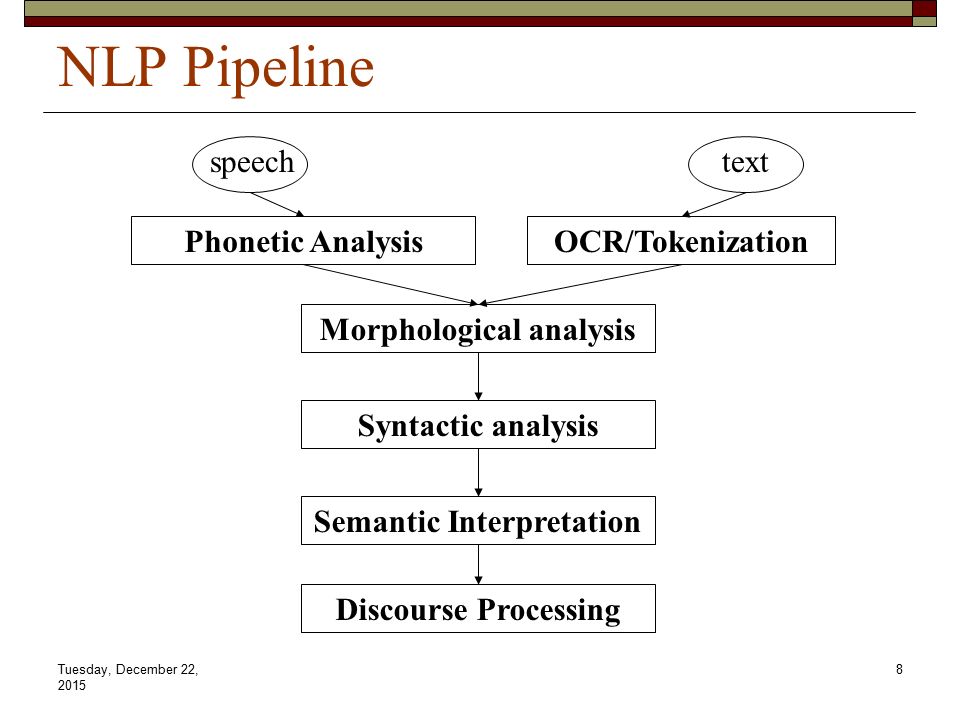 NLP Pipeline

speech

text

Phonetic Analysis

OCR/Tokenization

Morphological analysis

Syntactic analysis

Semantic Interpretation

Discourse Processing

Tuesday, December 22, 2015

8